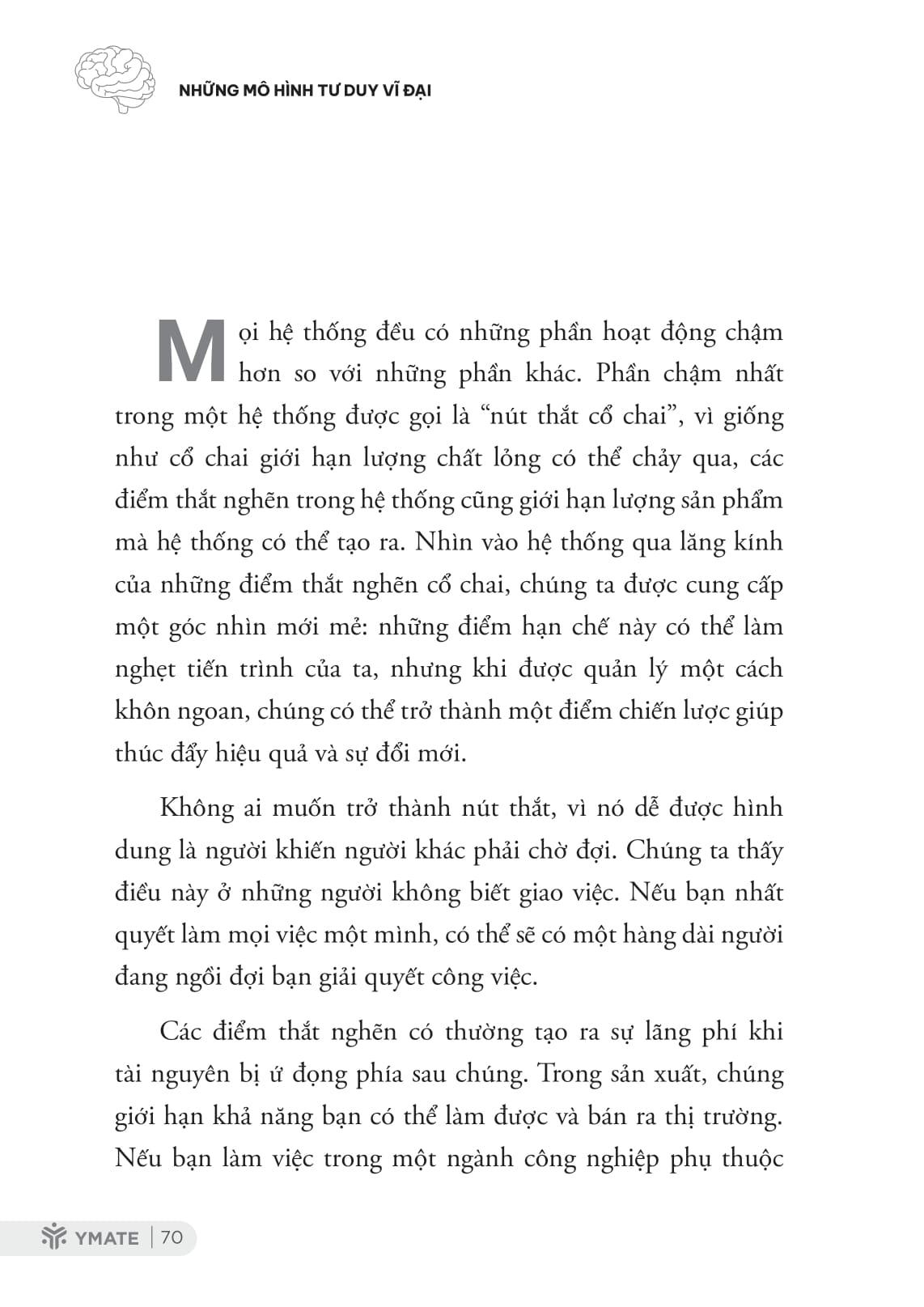 NHỮNG MÔ HÌNH TƯ DUY VĨ ĐẠI

Mọi hệ thống đều có những phần hoạt động chậm hơn so với những phần khác. Phần chậm nhất trong một hệ thống được gọi là “nút thắt cổ chai”, vì giống như cổ chai giới hạn lượng chất lỏng có thể chảy qua, các điểm thắt nghẽn trong hệ thống cũng giới hạn lượng sản phẩm mà hệ thống có thể tạo ra. Nhìn vào hệ thống qua lăng kính của những điểm thắt nghẽn cổ chai, chúng ta được cung cấp một góc nhìn mới mẻ: những điểm hạn chế này có thể làm nghẹt tiến trình của ta, nhưng khi được quản lý một cách khôn ngoan, chúng có thể trở thành một điểm chiến lược giúp thúc đẩy hiệu quả và sự đổi mới.

Không ai muốn trở thành nút thắt, vì nó dễ được hình dung là người khiến người khác phải chờ đợi. Chúng ta thấy điều này ở những người không biết giao việc. Nếu bạn nhất quyết làm mọi việc một mình, có thể sẽ có một hàng dài người đang ngồi đợi bạn giải quyết công việc.

Các điểm thắt nghẽn có thường tạo ra sự lãng phí khi tài nguyên bị ứ đọng phía sau chúng. Trong sản xuất, chúng giới hạn khả năng bạn có thể làm được và bán ra thị trường. Nếu bạn làm việc trong một ngành công nghiệp phụ thuộc

YMATE | 70